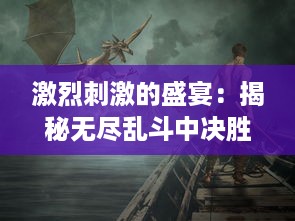 激烈刺激的盛宴：揭秘无尽乱斗中决胜